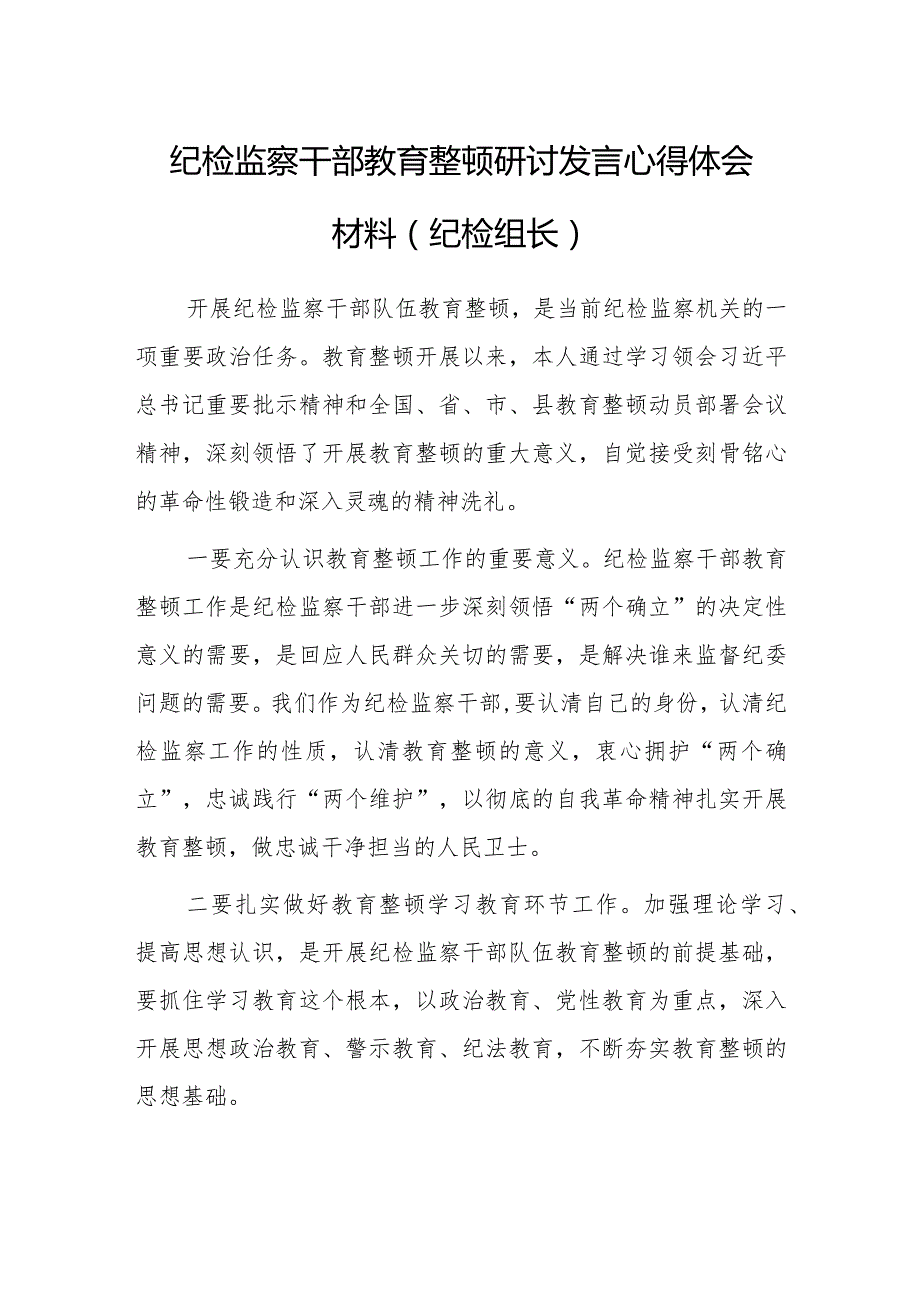 纪检监察干部教育整顿研讨发言心得体会材料（纪检组长）

开展纪检监察干部队伍教育整顿，是当前纪检监察机关的一项重要政治任务。教育整顿开展以来，本人通过学习领会习近平总书记重要批示精神和全国、省、市、县教育整顿动员部署会议精神，深刻领悟了开展教育整顿的重大意义，自觉接受刻骨铭心的革命性锻造和深入灵魂的精神洗礼。

一要充分认识教育整顿工作的重要意义。纪检监察干部教育整顿工作是纪检监察干部进一步深刻领悟“两个确立”的决定性意义的需要，是回应人民群众关切的需要，是解决谁来监督纪委问题的需要。我们作为纪检监察干部，要认清自己的身份，认清纪检监察工作的性质，认清教育整顿的意义，衷心拥护“两个确立”，忠诚践行“两个维护”，以彻底的自我革命精神扎实开展教育整顿，做忠诚干净担当的人民卫士。

二要扎实做好教育整顿学习教育环节工作。加强理论学习、提高思想认识，是开展纪检监察干部队伍教育整顿的前提基础，要抓住学习教育这个根本，以政治教育、党性教育为重点，深入开展思想政治教育、警示教育、纪法教育，不断夯实教育整顿的思想基础。